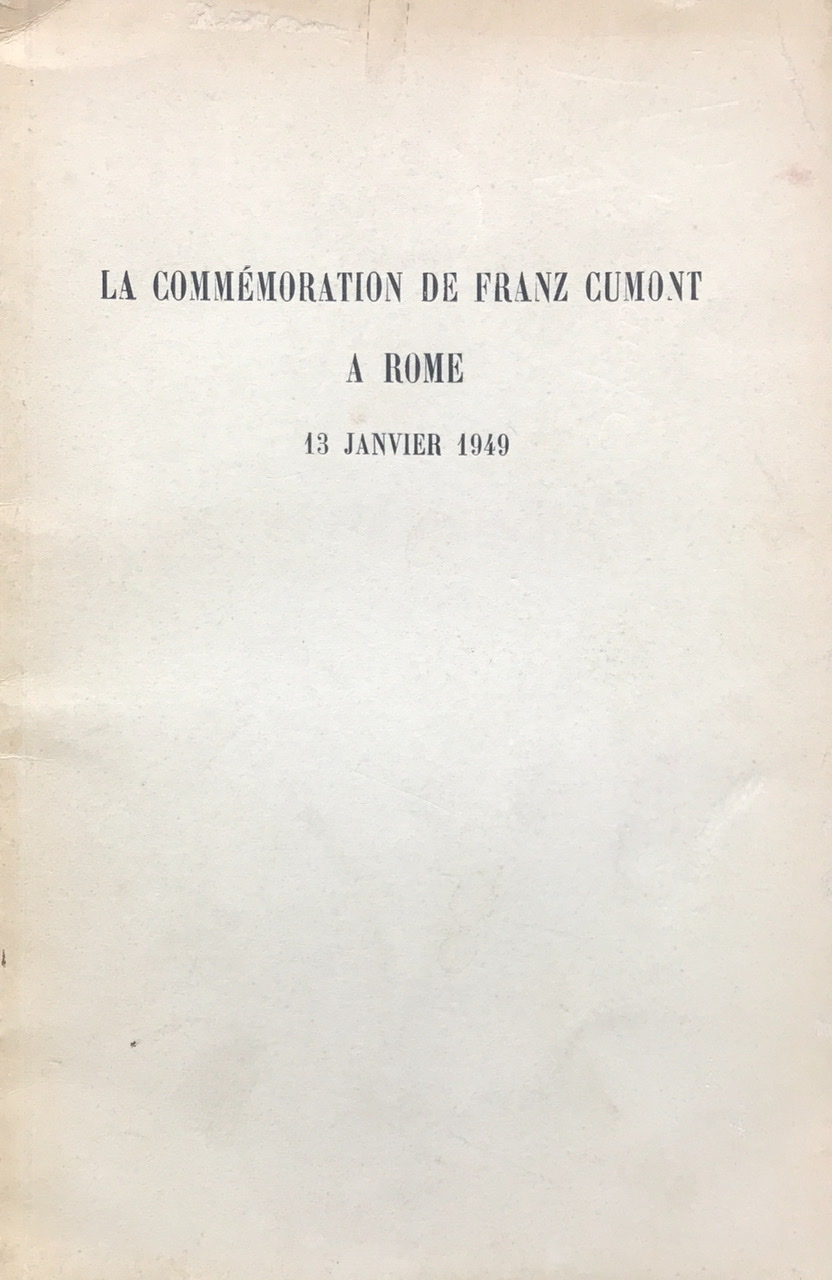 LA COMMÉMORATION DE FRANZ CUMONT

A ROME

13 JANVIER 1949